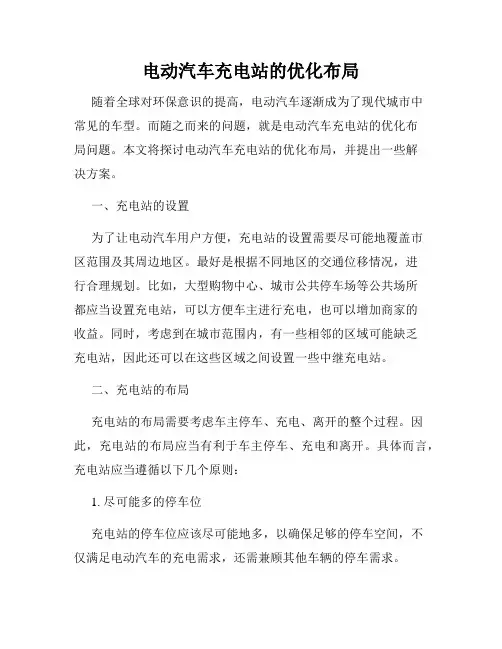 电动汽车充电站的优化布局

随着全球对环保意识的提高，电动汽车逐渐成为了现代城市中常见的车型。而随之而来的问题，就是电动汽车充电站的优化布局问题。本文将探讨电动汽车充电站的优化布局，并提出一些解决方案。

一、充电站的设置

为了让电动汽车用户方便，充电站的设置需要尽可能地覆盖市区范围及其周边地区。最好是根据不同地区的交通位移情况，进行合理规划。比如，大型购物中心、城市公共停车场等公共场所都应当设置充电站，可以方便车主进行充电，也可以增加商家的收益。同时，考虑到在城市范围内，有一些相邻的区域可能缺乏充电站，因此还可以在这些区域之间设置一些中继充电站。

二、充电站的布局

充电站的布局需要考虑车主停车、充电、离开的整个过程。因此，充电站的布局应当有利于车主停车、充电和离开。具体而言，充电站应当遵循以下几个原则：

1. 尽可能多的停车位

充电站的停车位应该尽可能地多，以确保足够的停车空间，不仅满足电动汽车的充电需求，还需兼顾其他车辆的停车需求。